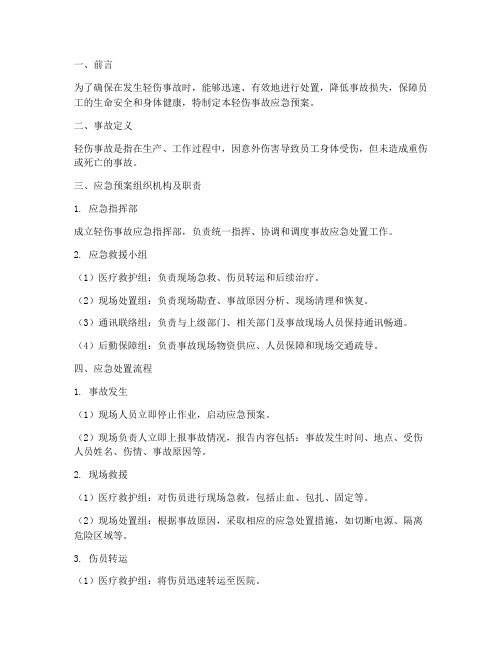 一、前言

为了确保在发生轻伤事故时，能够迅速、有效地进行处置，降低事故损失，保障员工的生命安全和身体健康，特制定本轻伤事故应急预案。

二、事故定义

轻伤事故是指在生产、工作过程中，因意外伤害导致员工身体受伤，但未造成重伤或死亡的事故。

三、应急预案组织机构及职责

1. 应急指挥部

成立轻伤事故应急指挥部，负责统一指挥、协调和调度事故应急处置工作。

2. 应急救援小组

（1）医疗救护组：负责现场急救、伤员转运和后续治疗。

（2）现场处置组：负责现场勘查、事故原因分析、现场清理和恢复。

（3）通讯联络组：负责与上级部门、相关部门及事故现场人员保持通讯畅通。

（4）后勤保障组：负责事故现场物资供应、人员保障和现场交通疏导。

四、应急处置流程

1. 事故发生

（1）现场人员立即停止作业，启动应急预案。

（2）现场负责人立即上报事故情况，报告内容包括：事故发生时间、地点、受伤人员姓名、伤情、事故原因等。

2. 现场救援

（1）医疗救护组：对伤员进行现场急救，包括止血、包扎、固定等。

（2）现场处置组：根据事故原因，采取相应的应急处置措施，如切断电源、隔离危险区域等。

3. 伤员转运

（1）医疗救护组：将伤员迅速转运至医院。